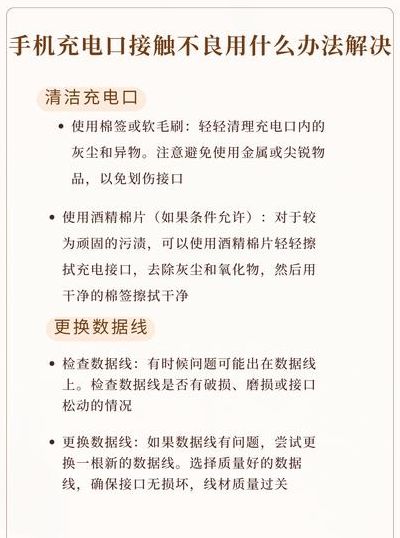 手机充电口接触不良用什么办法解决

清洁充电口

• 使用棉签或软毛刷：轻轻清理充电口内的灰尘和异物。注意避免使用金属或尖锐物品，以免划伤接口

• 使用酒精棉片（如果条件允许）：对于较为顽固的污渍，可以使用酒精棉片轻轻擦拭充电接口，去除灰尘和氧化物，然后用干净的棉签擦拭干净

更换数据线

• 检查数据线：有时候问题可能出在数据线上。检查数据线是否有破损、磨损或接口松动的情况

• 更换数据线：如果数据线有问题，尝试更换一根新的数据线。选择质量好的数据线，确保接口无损坏，线材质量过关